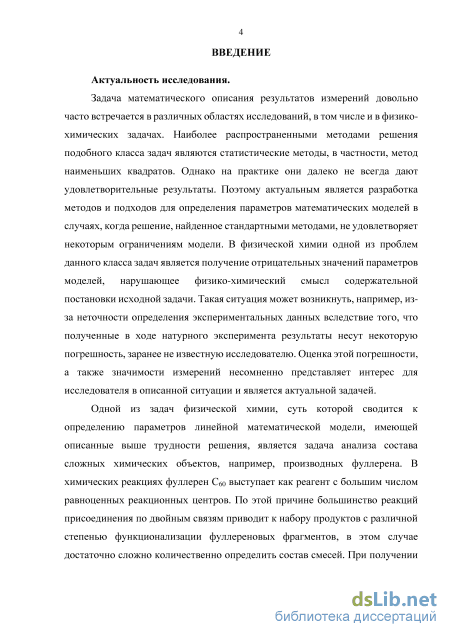 4

ВВЕДЕНИЕ

Актуальность исследования.

Задача математического описания результатов измерений довольно часто встречается в различных областях исследований, в том числе и в физико-химических задачах. Наиболее распространенными методами решения подобного класса задач являются статистические методы, в частности, метод наименьших квадратов. Однако на практике они далеко не всегда дают удовлетворительные результаты. Поэтому актуальным является разработка методов и подходов для определения параметров математических моделей в случаях, когда решение, найденное стандартными методами, не удовлетворяет некоторым ограничениям модели. В физической химии одной из проблем данного класса задач является получение отрицательных значений параметров моделей, нарушающее физико-химический смысл содержательной постановки исходной задачи. Такая ситуация может возникнуть, например, из-за неточности определения экспериментальных данных вследствие того, что полученные в ходе натурного эксперимента результаты несут некоторую погрешность, заранее не известную исследователю. Оценка этой погрешности, а также значимости измерений несомненно представляет интерес для исследователя в описанной ситуации и является актуальной задачей.

Одной из задач физической химии, суть которой сводится к определению параметров линейной математической модели, имеющей описанные выше трудности решения, является задача анализа состава сложных химических объектов, например, производных фуллерена. В химических реакциях фуллерен $C_{60}$ выступает как реагент с большим числом равноценных реакционных центров. По этой причине большинство реакций присоединения по двойным связям приводит к набору продуктов с различной степенью функционализации фуллереновых фрагментов, в этом случае достаточно сложно количественно определить состав смесей. При получении

dsLib.net
библиотека диссертаций